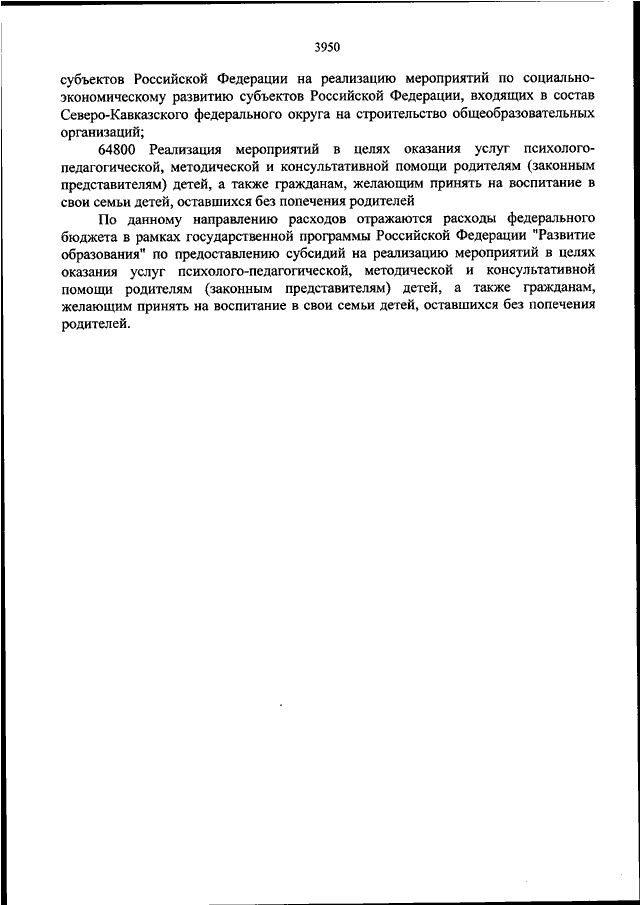 3950

субъектов Российской Федерации на реализацию мероприятий по социально-экономическому развитию субъектов Российской Федерации, входящих в состав Северо-Кавказского федерального округа на строительство общеобразовательных организаций;

64800 Реализация мероприятий в целях оказания услуг психолого-педагогической, методической и консультативной помощи родителям (законным представителям) детей, а также гражданам, желающим принять на воспитание в свои семьи детей, оставшихся без попечения родителей

По данному направлению расходов отражаются расходы федерального бюджета в рамках государственной программы Российской Федерации "Развитие образования" по предоставлению субсидий на реализацию мероприятий в целях оказания услуг психолого-педагогической, методической и консультативной помощи родителям (законным представителям) детей, а также гражданам, желающим принять на воспитание в свои семьи детей, оставшихся без попечения родителей.